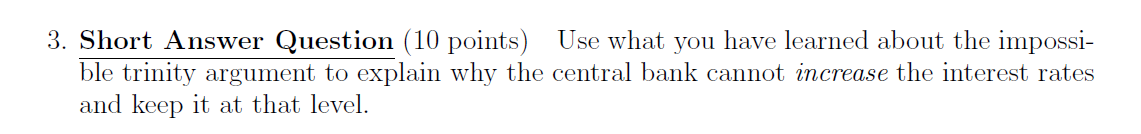 3. Short Answer Question (10 points) Use what you have learned about the impossible trinity argument to explain why the central bank cannot increase the interest rates and keep it at that level.